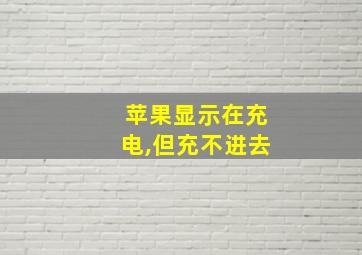 苹果显示在充电,但充不进去